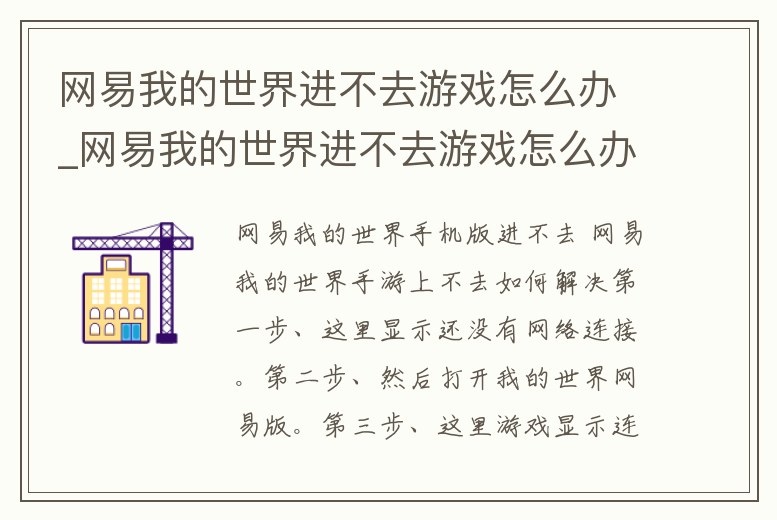 网易我的世界进不去游戏怎么办_网易我的世界进不去游戏怎么办

网易我的世界手机版进不去 网易我的世界手游上不去如何解决第一步、这里显示还没有网络连接。第二步、然后打开我的世界网易版。第三步、这里游戏显示连